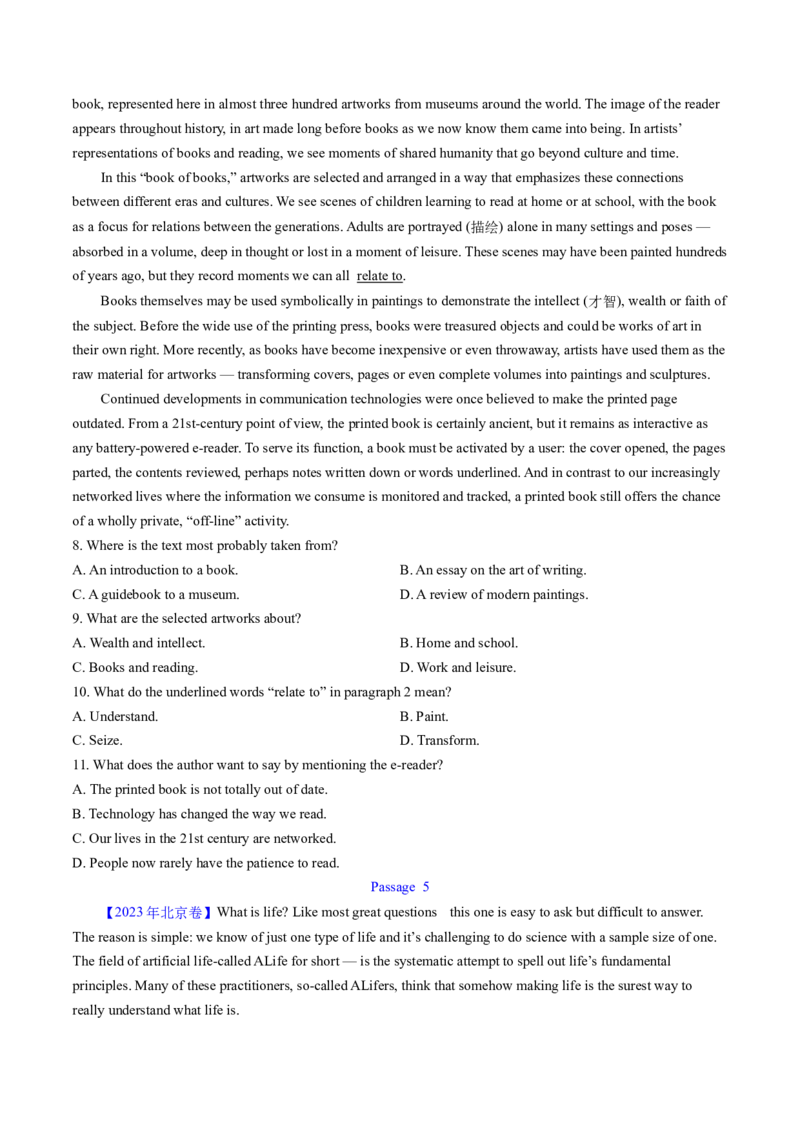 book, represented here in almost three hundred artworks from museums around the world. The image of the reader appears throughout history, in art made long before books as we now know them came into being. In artists' representations of books and reading, we see moments of shared humanity that go beyond culture and time.

In this "book of books," artworks are selected and arranged in a way that emphasizes these connections between different eras and cultures. We see scenes of children learning to read at home or at school, with the book as a focus for relations between the generations. Adults are portrayed (描绘) alone in many settings and poses — absorbed in a volume, deep in thought or lost in a moment of leisure. These scenes may have been painted hundreds of years ago, but they record moments we can all relate to.

Books themselves may be used symbolically in paintings to demonstrate the intellect (才智), wealth or faith of the subject. Before the wide use of the printing press, books were treasured objects and could be works of art in their own right. More recently, as books have become inexpensive or even throwaway, artists have used them as the raw material for artworks — transforming covers, pages or even complete volumes into paintings and sculptures.

Continued developments in communication technologies were once believed to make the printed page outdated. From a 21st-century point of view, the printed book is certainly ancient, but it remains as interactive as any battery-powered e-reader. To serve its function, a book must be activated by a user: the cover opened, the pages parted, the contents reviewed, perhaps notes written down or words underlined. And in contrast to our increasingly networked lives where the information we consume is monitored and tracked, a printed book still offers the chance of a wholly private, "off-line" activity.

8. Where is the text most probably taken from?
A. An introduction to a book.
B. An essay on the art of writing.
C. A guidebook to a museum.
D. A review of modern paintings.
9. What are the selected artworks about?
A. Wealth and intellect.
B. Home and school.
C. Books and reading.
D. Work and leisure.
10. What do the underlined words "relate to" in paragraph 2 mean?
A. Understand.
B. Paint.
C. Seize.
D. Transform.
11. What does the author want to say by mentioning the e-reader?
A. The printed book is not totally out of date.
B. Technology has changed the way we read.
C. Our lives in the 21st century are networked.
D. People now rarely have the patience to read.

Passage 5

【2023年北京卷】What is life? Like most great questions this one is easy to ask but difficult to answer. The reason is simple: we know of just one type of life and it's challenging to do science with a sample size of one. The field of artificial life-called ALife for short — is the systematic attempt to spell out life's fundamental principles. Many of these practitioners, so-called ALifers, think that somehow making life is the surest way to really understand what life is.